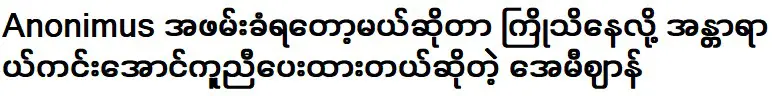 Anonimus အဖမ်းခံရတော့မယ်ဆိုတာ ကြိုသိနေလို့ အန္တာရာယ်ကင်းအောင်ကူညီပေးထားတယ်ဆိုတဲ့ အေမီစျာန်